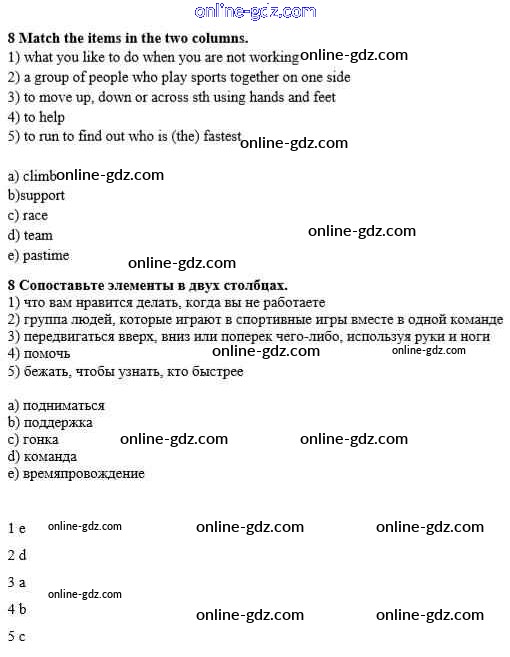 online-gdz.com

8 Match the items in the two columns.
1) what you like to do when you are not working online-gdz.com
2) a group of people who play sports together on one side
3) to move up, down or across sth using hands and feet
4) to help
5) to run to find out who is (the) fastest online-gdz.com

a) climb online-gdz.com
b)support
c) race
d) team online-gdz.com
e) pastime online-gdz.com

8 Сопоставьте элементы в двух столбцах.
1) что вам нравится делать, когда вы не работаете
2) группа людей, которые играют в спортивные игры вместе в одной команде
3) передвигаться вверх, вниз или поперек чего-либо, используя руки и ноги
4) помочь online-gdz.com online-gdz.com
5) бежать, чтобы узнать, кто быстрее

a) подниматься
b) поддержка
c) гонка online-gdz.com online-gdz.com
d) команда
e) времяпровождение

1 e online-gdz.com online-gdz.com online-gdz.com
2 d
3 a online-gdz.com
4 b online-gdz.com online-gdz.com
5 c